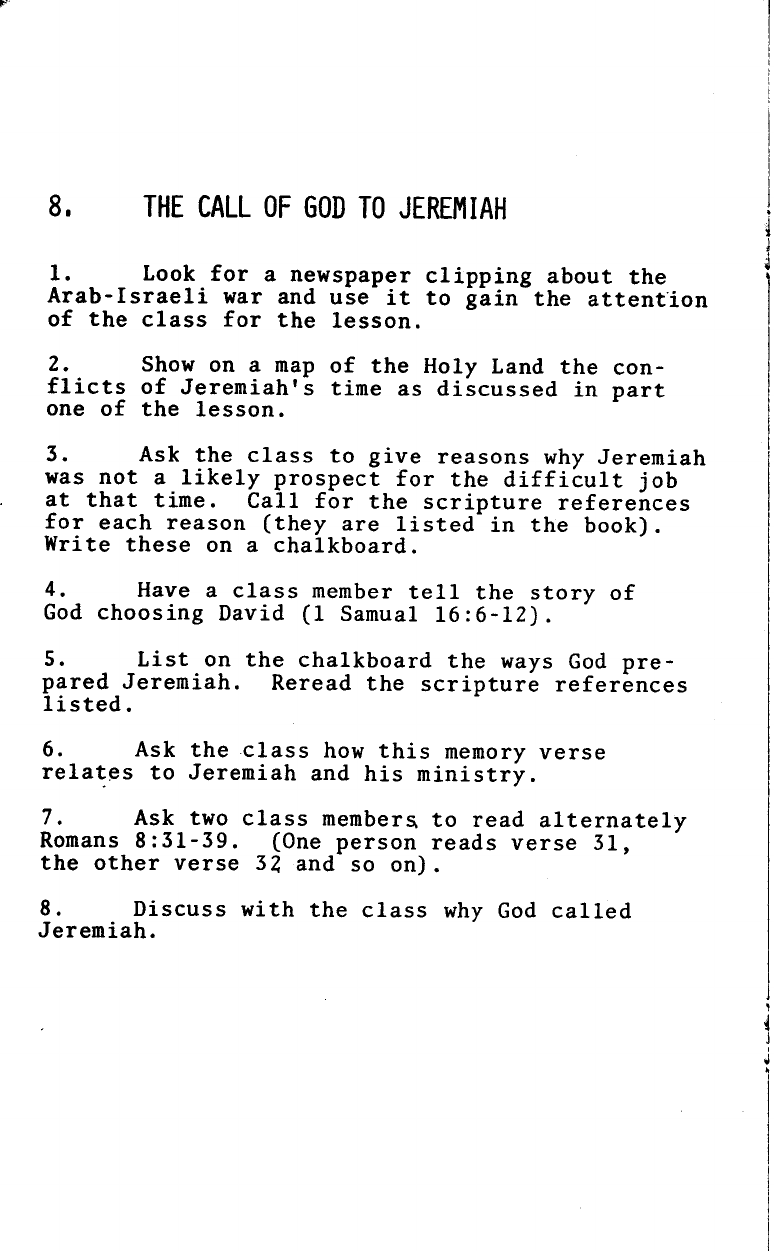 8. THE CALL OF GOD TO JEREMIAH

1. Look for a newspaper clipping about the Arab-Israeli war and use it to gain the attention of the class for the lesson.

2. Show on a map of the Holy Land the conflicts of Jeremiah's time as discussed in part one of the lesson.

3. Ask the class to give reasons why Jeremiah was not a likely prospect for the difficult job at that time. Call for the scripture references for each reason (they are listed in the book). Write these on a chalkboard.

4. Have a class member tell the story of God choosing David (1 Samual 16:6-12).

5. List on the chalkboard the ways God prepared Jeremiah. Reread the scripture references listed.

6. Ask the class how this memory verse relates to Jeremiah and his ministry.

7. Ask two class members to read alternately Romans 8:31-39. (One person reads verse 31, the other verse 32 and so on).

8. Discuss with the class why God called Jeremiah.